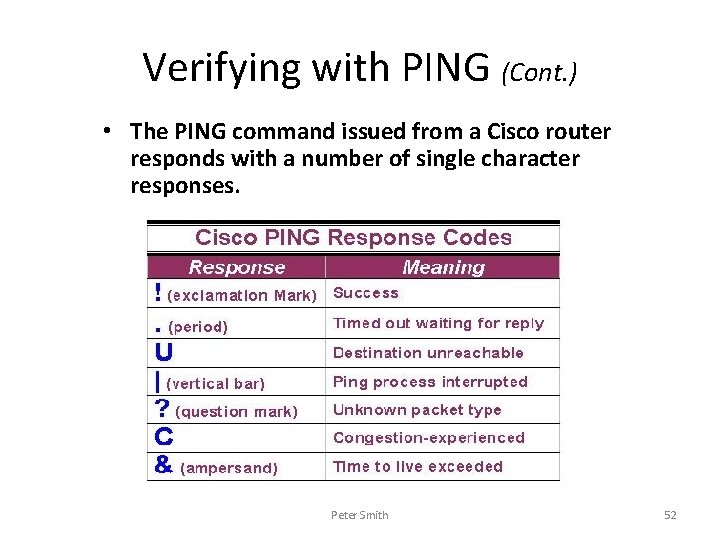 Verifying with PING (Cont.)

• The PING command issued from a Cisco router responds with a number of single character responses.

Cisco PING Response Codes

| Response | Meaning |
|---|---|
| ! (exclamation Mark) | Success |
| . (period) | Timed out waiting for reply |
| U | Destination unreachable |
| \| (vertical bar) | Ping process interrupted |
| ? (question mark) | Unknown packet type |
| C | Congestion-experienced |
| & (ampersand) | Time to live exceeded |

Peter Smith

52